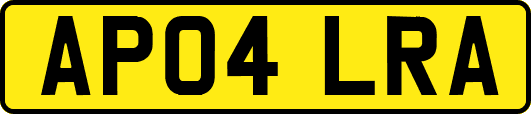 AP04 LRA